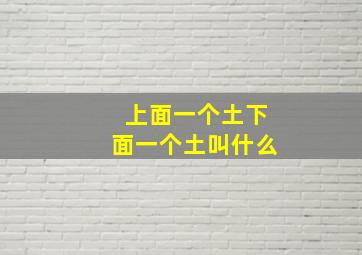 上面一个土下面一个土叫什么